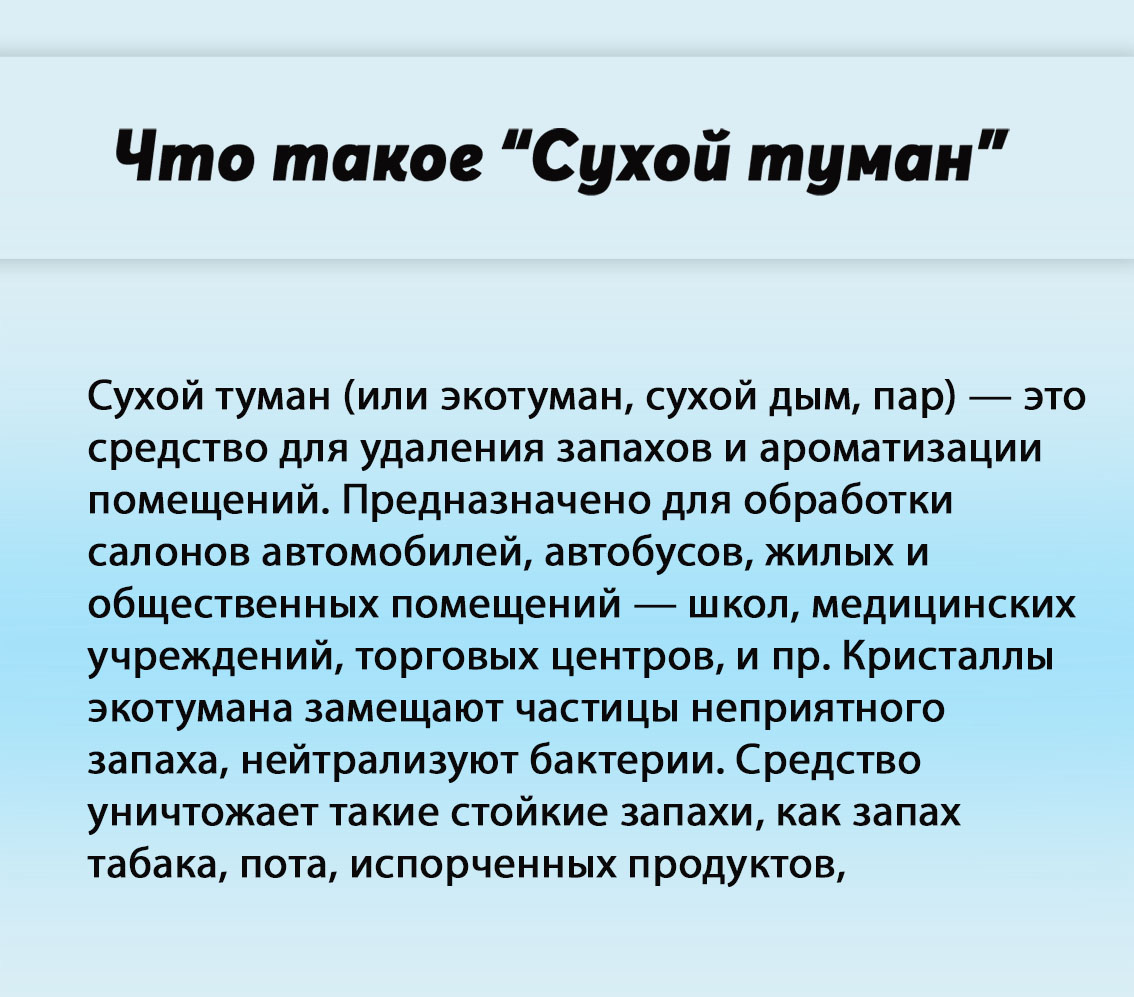 Что такое “Сухой туман”

Сухой туман (или экотуман, сухой дым, пар) — это средство для удаления запахов и ароматизации помещений. Предназначено для обработки салонов автомобилей, автобусов, жилых и общественных помещений — школ, медицинских учреждений, торговых центров, и пр. Кристаллы экотумана замещают частицы неприятного запаха, нейтрализуют бактерии. Средство уничтожает такие стойкие запахи, как запах табака, пота, испорченных продуктов,